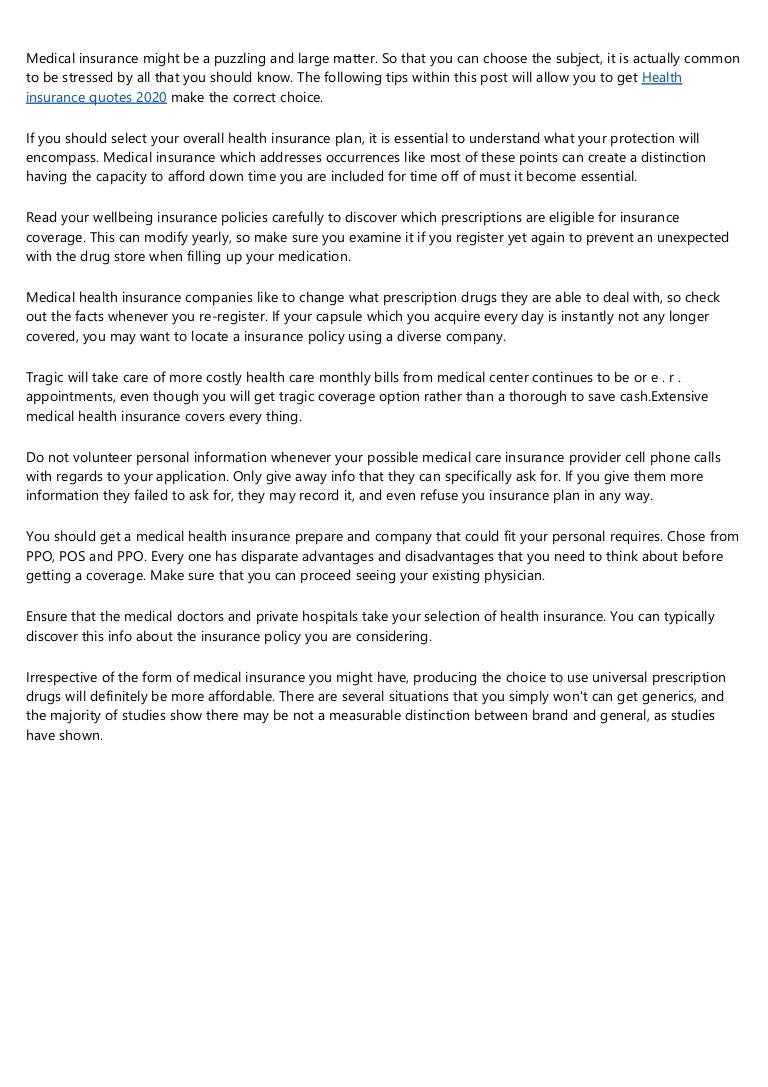 Medical insurance might be a puzzling and large matter. So that you can choose the subject, it is actually common to be stressed by all that you should know. The following tips within this post will allow you to get Health insurance quotes 2020 make the correct choice.

If you should select your overall health insurance plan, it is essential to understand what your protection will encompass. Medical insurance which addresses occurrences like most of these points can create a distinction having the capacity to afford down time you are included for time off of must it become essential.

Read your wellbeing insurance policies carefully to discover which prescriptions are eligible for insurance coverage. This can modify yearly, so make sure you examine it if you register yet again to prevent an unexpected with the drug store when filling up your medication.

Medical health insurance companies like to change what prescription drugs they are able to deal with, so check out the facts whenever you re-register. If your capsule which you acquire every day is instantly not any longer covered, you may want to locate a insurance policy using a diverse company.

Tragic will take care of more costly health care monthly bills from medical center continues to be or e . r . appointments, even though you will get tragic coverage option rather than a thorough to save cash.Extensive medical health insurance covers every thing.

Do not volunteer personal information whenever your possible medical care insurance provider cell phone calls with regards to your application. Only give away info that they can specifically ask for. If you give them more information they failed to ask for, they may record it, and even refuse you insurance plan in any way.

You should get a medical health insurance prepare and company that could fit your personal requires. Chose from PPO, POS and PPO. Every one has disparate advantages and disadvantages that you need to think about before getting a coverage. Make sure that you can proceed seeing your existing physician.

Ensure that the medical doctors and private hospitals take your selection of health insurance. You can typically discover this info about the insurance policy you are considering.

Irrespective of the form of medical insurance you might have, producing the choice to use universal prescription drugs will definitely be more affordable. There are several situations that you simply won't can get generics, and the majority of studies show there may be not a measurable distinction between brand and general, as studies have shown.